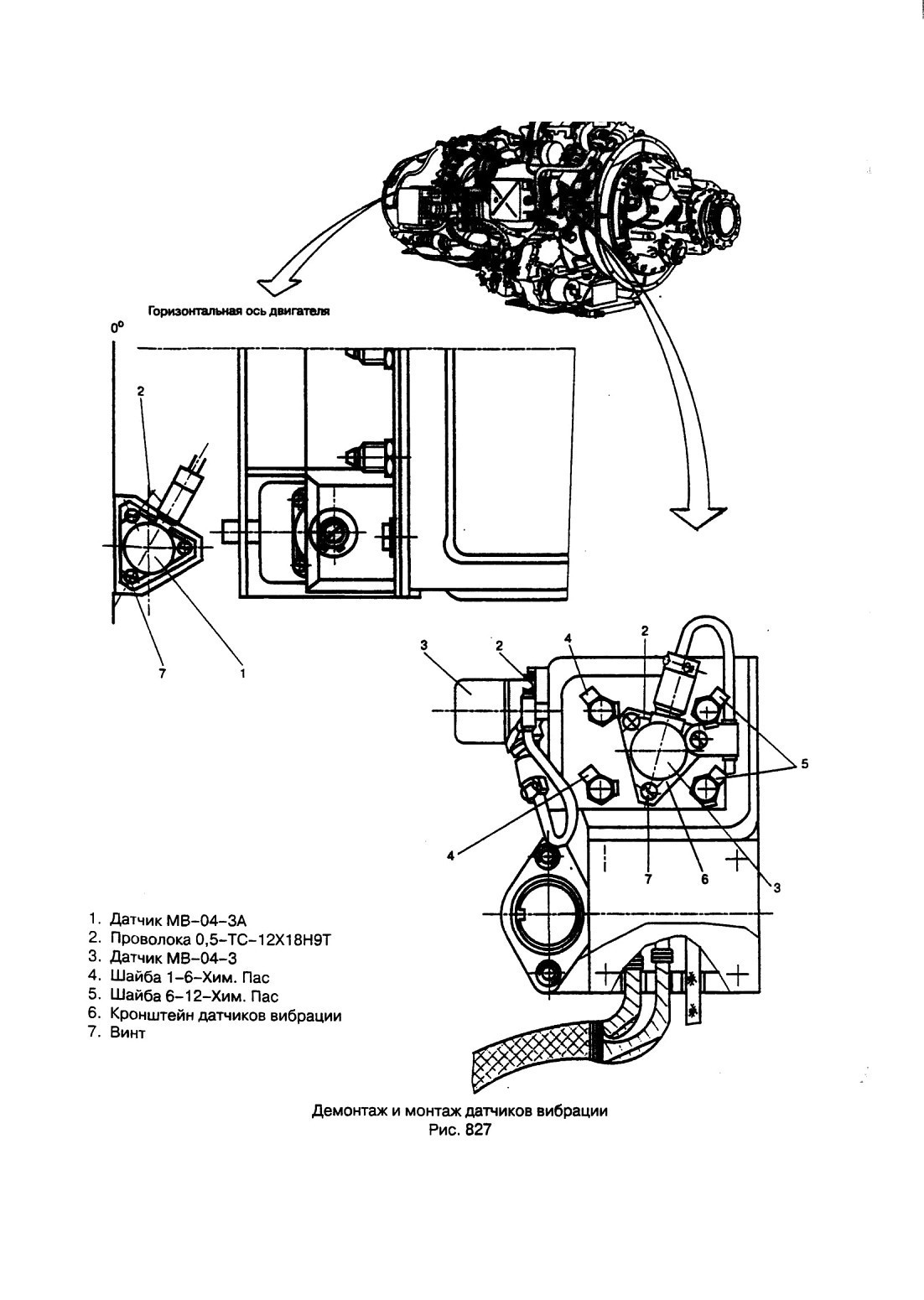 Горизонтальная ось двигателя

$0^o$

2

7

1

3

2

4

2

5

4

7

6

3

1. Датчик МВ–04–3А
2. Проволока 0,5–ТС–12Х18Н9Т
3. Датчик МВ–04–3
4. Шайба 1–6–Хим. Пас
5. Шайба 6–12–Хим. Пас
6. Кронштейн датчиков вибрации
7. Винт

Демонтаж и монтаж датчиков вибрации
Рис. 827